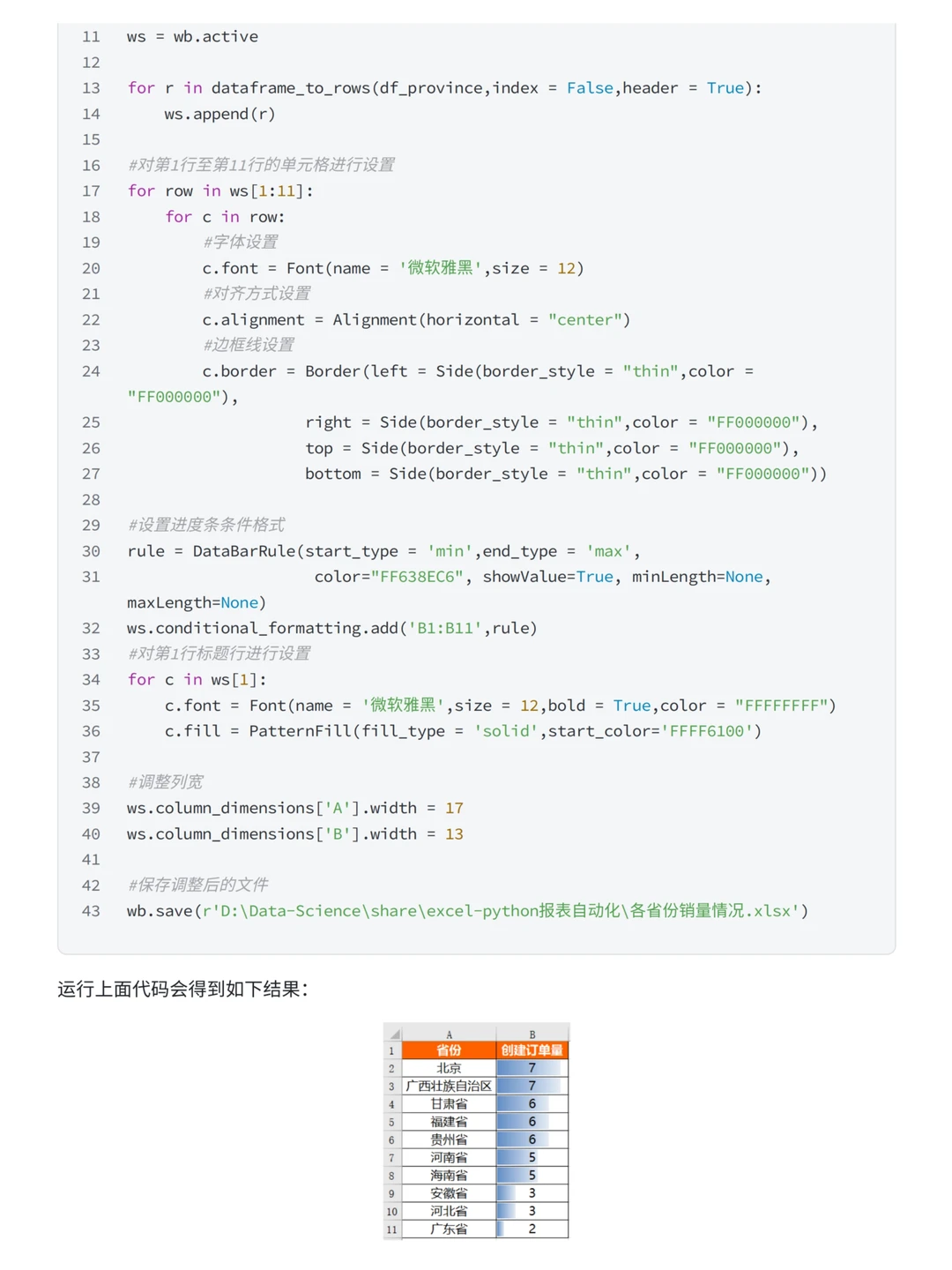 11 ws = wb.active
12
13 for r in dataframe_to_rows(df_province,index = False,header = True):
14     ws.append(r)
15
16 #对第1行至第11行的单元格进行设置
17 for row in ws[1:11]:
18     for c in row:
19         #字体设置
20         c.font = Font(name = '微软雅黑',size = 12)
21         #对齐方式设置
22         c.alignment = Alignment(horizontal = "center")
23         #边框线设置
24         c.border = Border(left = Side(border_style = "thin",color = "FF000000"),
25                     right = Side(border_style = "thin",color = "FF000000"),
26                     top = Side(border_style = "thin",color = "FF000000"),
27                     bottom = Side(border_style = "thin",color = "FF000000"))
28
29 #设置进度条条件格式
30 rule = DataBarRule(start_type = 'min',end_type = 'max',
31                     color="FF638EC6", showValue=True, minLength=None, maxLength=None)
32 ws.conditional_formatting.add('B1:B11',rule)
33 #对第1行标题行进行设置
34 for c in ws[1]:
35     c.font = Font(name = '微软雅黑',size = 12,bold = True,color = "FFFFFFFF")
36     c.fill = PatternFill(fill_type = 'solid',start_color='FFFF6100')
37
38 #调整列宽
39 ws.column_dimensions['A'].width = 17
40 ws.column_dimensions['B'].width = 13
41
42 #保存调整后的文件
43 wb.save(r'D:\Data-Science\share\excel-python报表自动化\各省份销量情况.xlsx')

运行上面代码会得到如下结果:

| | A | B |
|---|---|---|
| 1 | 省份 | 创建订单量 |
| 2 | 北京 | 7 |
| 3 | 广西壮族自治区 | 7 |
| 4 | 甘肃省 | 6 |
| 5 | 福建省 | 6 |
| 6 | 贵州省 | 6 |
| 7 | 河南省 | 5 |
| 8 | 海南省 | 5 |
| 9 | 安徽省 | 3 |
| 10 | 河北省 | 3 |
| 11 | 广东省 | 2 |